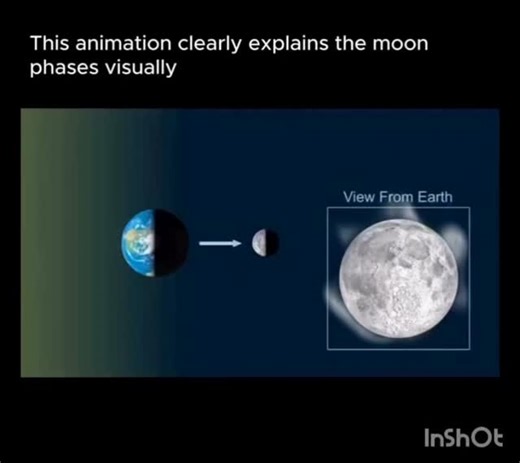 This animation clearly explains the moon phases visually

View From Earth

InShOt